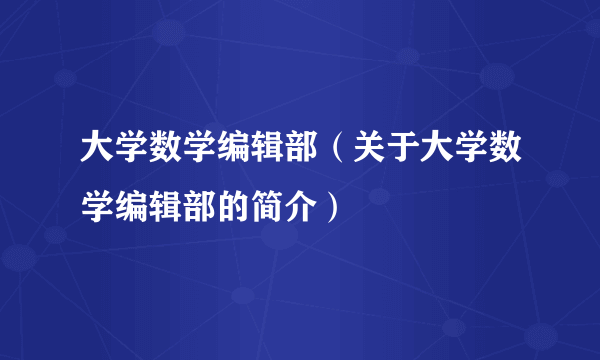 大学数学编辑部（关于大学数学编辑部的简介）